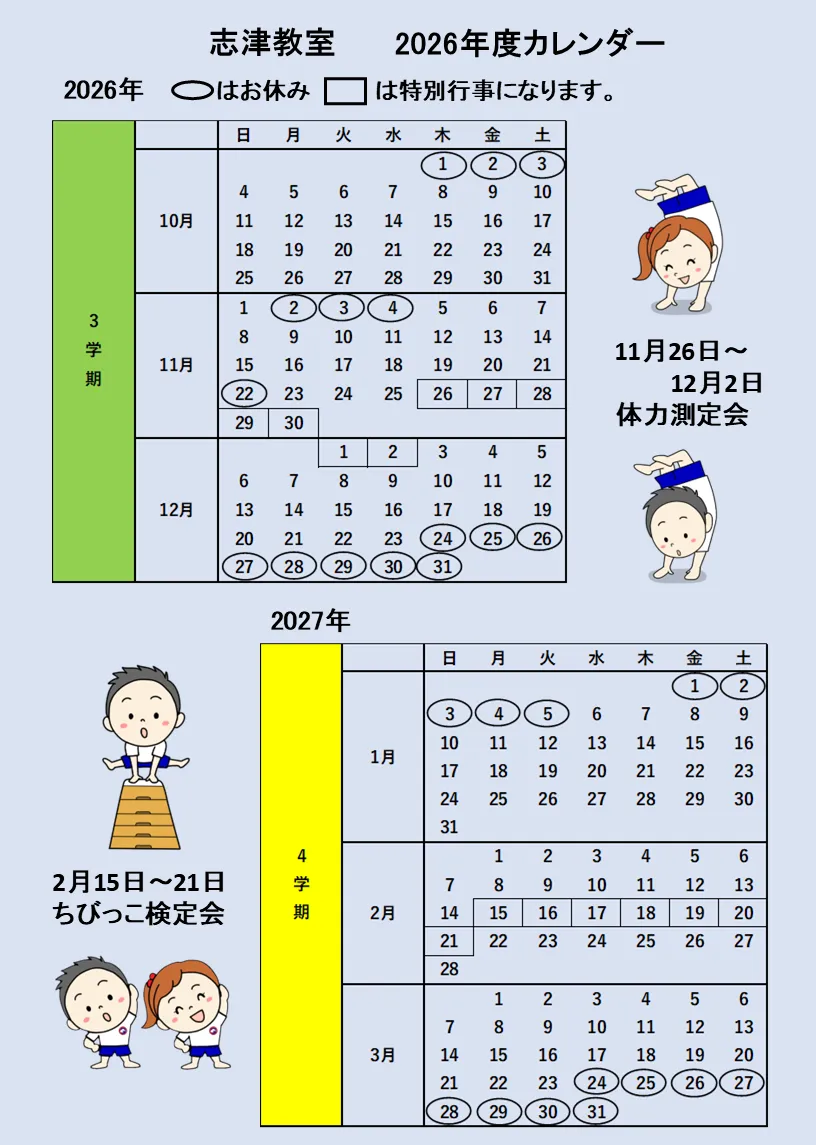 志津教室　2026年度カレンダー

2026年　はお休み　は特別行事になります。

| | | 日 | 月 | 火 | 水 | 木 | 金 | 土 |
|---|---|---|---|---|---|---|---|---|
| 3学期 | 10月 | | | | | 1 | 2 | 3 |
| | | 4 | 5 | 6 | 7 | 8 | 9 | 10 |
| | | 11 | 12 | 13 | 14 | 15 | 16 | 17 |
| | | 18 | 19 | 20 | 21 | 22 | 23 | 24 |
| | | 25 | 26 | 27 | 28 | 29 | 30 | 31 |
| | 11月 | 1 | 2 | 3 | 4 | 5 | 6 | 7 |
| | | 8 | 9 | 10 | 11 | 12 | 13 | 14 |
| | | 15 | 16 | 17 | 18 | 19 | 20 | 21 |
| | | 22 | 23 | 24 | 25 | 26 | 27 | 28 |
| | | 29 | 30 | | | | | |
| | 12月 | | | 1 | 2 | 3 | 4 | 5 |
| | | 6 | 7 | 8 | 9 | 10 | 11 | 12 |
| | | 13 | 14 | 15 | 16 | 17 | 18 | 19 |
| | | 20 | 21 | 22 | 23 | 24 | 25 | 26 |
| | | 27 | 28 | 29 | 30 | 31 | | |

11月26日～
12月2日
体力測定会

2027年

| | | 日 | 月 | 火 | 水 | 木 | 金 | 土 |
|---|---|---|---|---|---|---|---|---|
| 4学期 | 1月 | | | | | | 1 | 2 |
| | | 3 | 4 | 5 | 6 | 7 | 8 | 9 |
| | | 10 | 11 | 12 | 13 | 14 | 15 | 16 |
| | | 17 | 18 | 19 | 20 | 21 | 22 | 23 |
| | | 24 | 25 | 26 | 27 | 28 | 29 | 30 |
| | | 31 | | | | | | |
| | 2月 | | 1 | 2 | 3 | 4 | 5 | 6 |
| | | 7 | 8 | 9 | 10 | 11 | 12 | 13 |
| | | 14 | 15 | 16 | 17 | 18 | 19 | 20 |
| | | 21 | 22 | 23 | 24 | 25 | 26 | 27 |
| | | 28 | | | | | | |
| | 3月 | | 1 | 2 | 3 | 4 | 5 | 6 |
| | | 7 | 8 | 9 | 10 | 11 | 12 | 13 |
| | | 14 | 15 | 16 | 17 | 18 | 19 | 20 |
| | | 21 | 22 | 23 | 24 | 25 | 26 | 27 |
| | | 28 | 29 | 30 | 31 | | | |

2月15日～21日
ちびっこ検定会